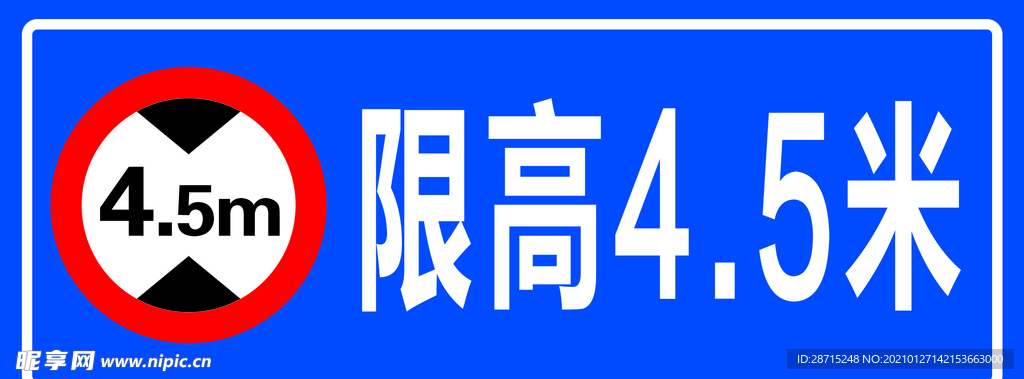 4.5m

限高4.5米

昵享网 www.nipic.cn

ID:28715248 NO:20210127142153663000